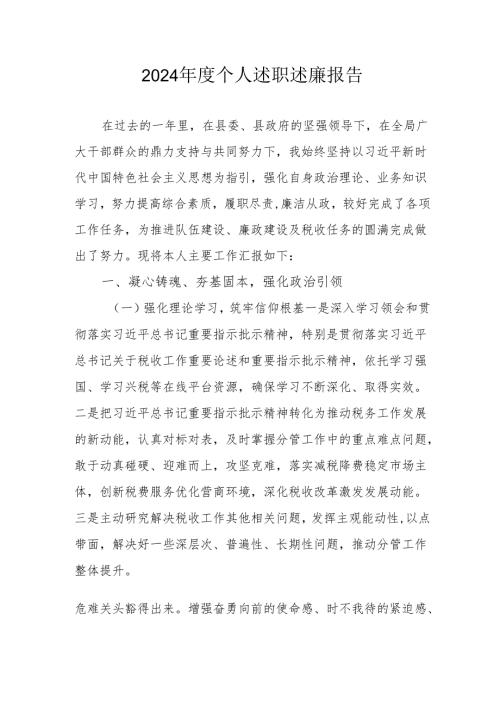 2024年度个人述职述廉报告

在过去的一年里，在县委、县政府的坚强领导下，在全局广大干部群众的鼎力支持与共同努力下，我始终坚持以习近平新时代中国特色社会主义思想为指引，强化自身政治理论、业务知识学习，努力提高综合素质，履职尽责,廉洁从政，较好完成了各项工作任务，为推进队伍建设、廉政建设及税收任务的圆满完成做出了努力。现将本人主要工作汇报如下：

一、凝心铸魂、夯基固本，强化政治引领

（一）强化理论学习，筑牢信仰根基一是深入学习领会和贯彻落实习近平总书记重要指示批示精神，特别是贯彻落实习近平总书记关于税收工作重要论述和重要指示批示精神，依托学习强国、学习兴税等在线平台资源，确保学习不断深化、取得实效。二是把习近平总书记重要指示批示精神转化为推动税务工作发展的新动能，认真对标对表，及时掌握分管工作中的重点难点问题，敢于动真碰硬、迎难而上，攻坚克难，落实减税降费稳定市场主体，创新税费服务优化营商环境，深化税收改革激发发展动能。三是主动研究解决税收工作其他相关问题，发挥主观能动性,以点带面，解决好一些深层次、普遍性、长期性问题，推动分管工作整体提升。

危难关头豁得出来。增强奋勇向前的使命感、时不我待的紧迫感、